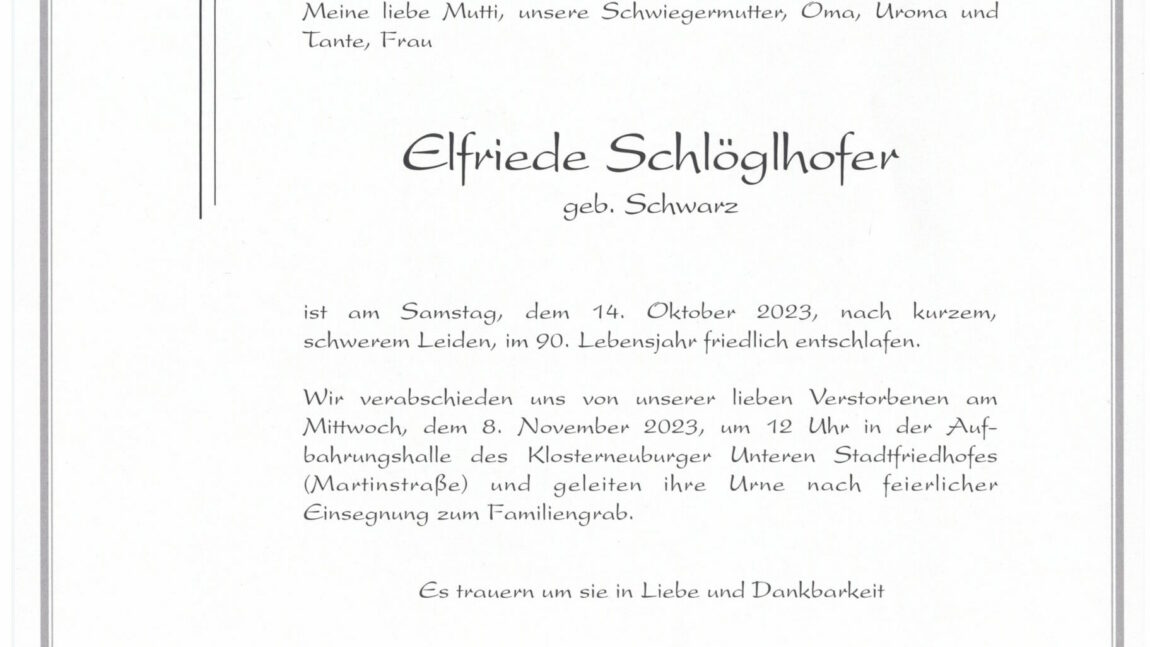 Meine liebe Mutti, unsere Schwiegermutter, Oma, Uroma und Tante, Frau

Elfriede Schlöglhofer

geb. Schwarz

ist am Samstag, dem 14. Oktober 2023, nach kurzem, schwerem Leiden, im 90. Lebensjahr friedlich entschlafen.

Wir verabschieden uns von unserer lieben Verstorbenen am Mittwoch, dem 8. November 2023, um 12 Uhr in der Aufbahrungshalle des Klosterneuburger Unteren Stadtfriedhofes (Martinstraße) und geleiten ihre Urne nach feierlicher Einsegnung zum Familiengrab.

Es trauern um sie in Liebe und Dankbarkeit